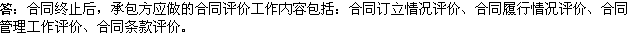 答：合同终止后，承包方应做的合同评价工作内容包括：合同订立情况评价、合同履行情况评价、合同管理工作评价、合同条款评价。